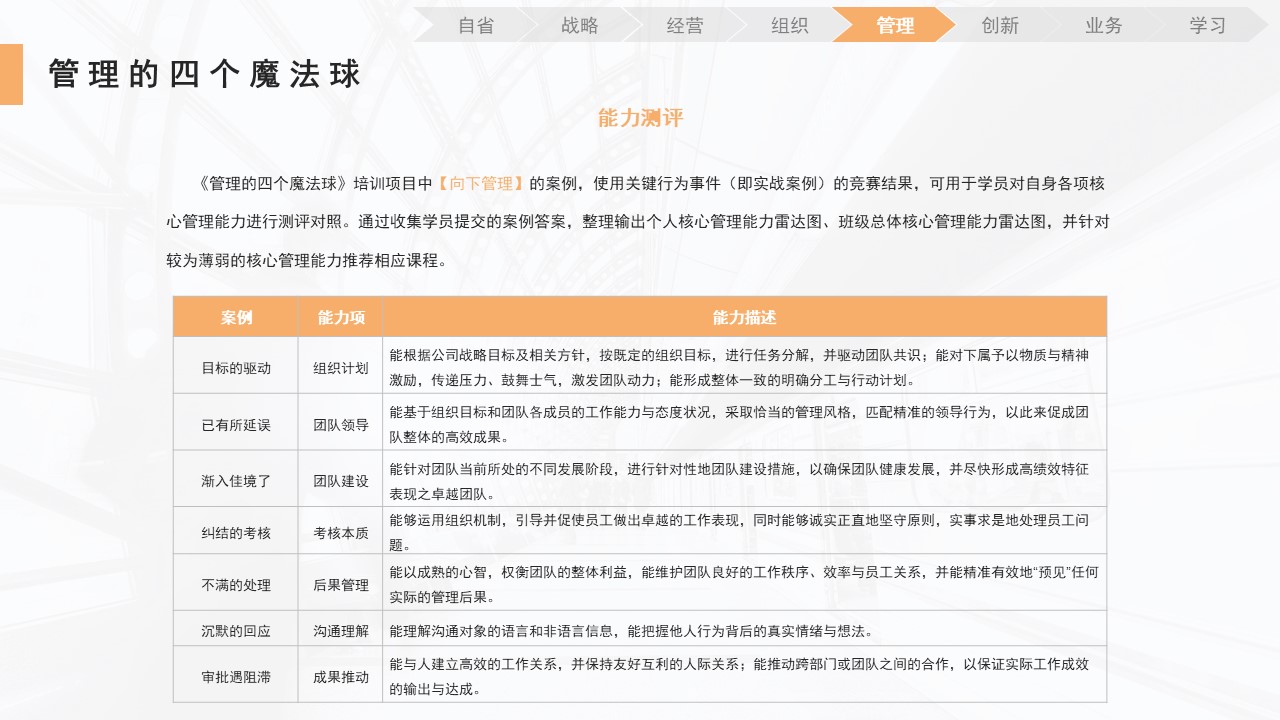 自省　战略　经营　组织　管理　创新　业务　学习

管理的四个魔法球

能力测评

《管理的四个魔法球》培训项目中【向下管理】的案例，使用关键行为事件（即实战案例）的竞赛结果，可用于学员对自身各项核心管理能力进行测评对照。通过收集学员提交的案例答案，整理输出个人核心管理能力雷达图、班级总体核心管理能力雷达图，并针对较为薄弱的核心管理能力推荐相应课程。

| 案例 | 能力项 | 能力描述 |
|---|---|---|
| 目标的驱动 | 组织计划 | 能根据公司战略目标及相关方针，按既定的组织目标，进行任务分解，并驱动团队共识；能对下属予以物质与精神激励，传递压力、鼓舞士气，激发团队动力；能形成整体一致的明确分工与行动计划。 |
| 已有所延误 | 团队领导 | 能基于组织目标和团队各成员的工作能力与态度状况，采取恰当的管理风格，匹配精准的领导行为，以此来促成团队整体的高效成果。 |
| 渐入佳境了 | 团队建设 | 能针对团队当前所处的不同发展阶段，进行针对性地团队建设措施，以确保团队健康发展，并尽快形成高绩效特征表现之卓越团队。 |
| 纠结的考核 | 考核本质 | 能够运用组织机制，引导并促使员工做出卓越的工作表现，同时能够诚实正直地坚守原则，实事求是地处理员工问题。 |
| 不满的处理 | 后果管理 | 能以成熟的心智，权衡团队的整体利益，能维护团队良好的工作秩序、效率与员工关系，并能精准有效地“预见”任何实际的管理后果。 |
| 沉默的回应 | 沟通理解 | 能理解沟通对象的语言和非语言信息，能把握他人行为背后的真实情绪与想法。 |
| 审批遇阻滞 | 成果推动 | 能与人建立高效的工作关系，并保持友好互利的人际关系；能推动跨部门或团队之间的合作，以保证实际工作成效的输出与达成。 |